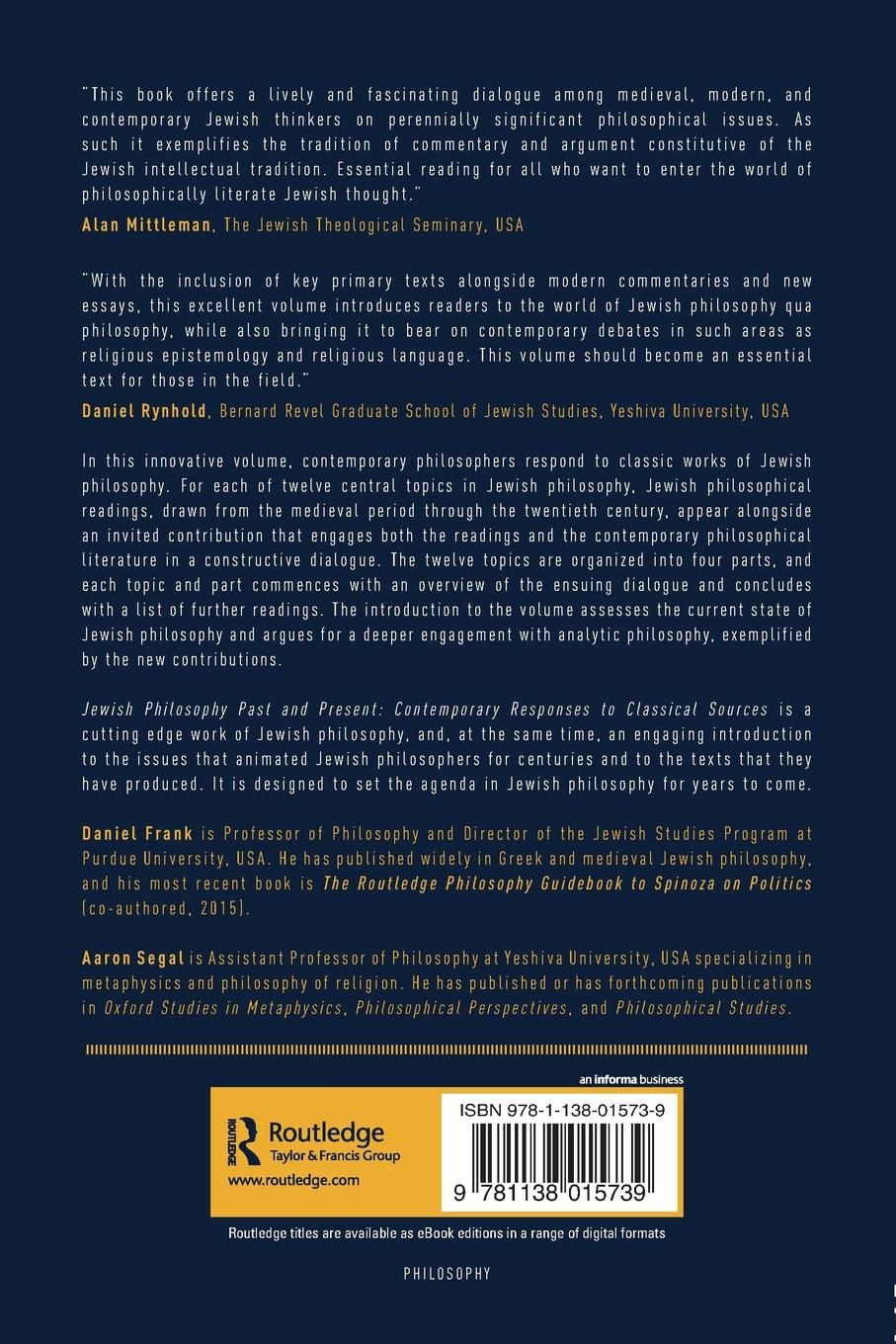 "This book offers a lively and fascinating dialogue among medieval, modern, and contemporary Jewish thinkers on perennially significant philosophical issues. As such it exemplifies the tradition of commentary and argument constitutive of the Jewish intellectual tradition. Essential reading for all who want to enter the world of philosophically literate Jewish thought."

Alan Mittleman, The Jewish Theological Seminary, USA

"With the inclusion of key primary texts alongside modern commentaries and new essays, this excellent volume introduces readers to the world of Jewish philosophy qua philosophy, while also bringing it to bear on contemporary debates in such areas as religious epistemology and religious language. This volume should become an essential text for those in the field."

Daniel Rynhold, Bernard Revel Graduate School of Jewish Studies, Yeshiva University, USA

In this innovative volume, contemporary philosophers respond to classic works of Jewish philosophy. For each of twelve central topics in Jewish philosophy, Jewish philosophical readings, drawn from the medieval period through the twentieth century, appear alongside an invited contribution that engages both the readings and the contemporary philosophical literature in a constructive dialogue. The twelve topics are organized into four parts, and each topic and part commences with an overview of the ensuing dialogue and concludes with a list of further readings. The introduction to the volume assesses the current state of Jewish philosophy and argues for a deeper engagement with analytic philosophy, exemplified by the new contributions.

Jewish Philosophy Past and Present: Contemporary Responses to Classical Sources is a cutting edge work of Jewish philosophy, and, at the same time, an engaging introduction to the issues that animated Jewish philosophers for centuries and to the texts that they have produced. It is designed to set the agenda in Jewish philosophy for years to come.

Daniel Frank is Professor of Philosophy and Director of the Jewish Studies Program at Purdue University, USA. He has published widely in Greek and medieval Jewish philosophy, and his most recent book is The Routledge Philosophy Guidebook to Spinoza on Politics (co-authored, 2015).

Aaron Segal is Assistant Professor of Philosophy at Yeshiva University, USA specializing in metaphysics and philosophy of religion. He has published or has forthcoming publications in Oxford Studies in Metaphysics, Philosophical Perspectives, and Philosophical Studies.

an informa business

ROUTLEDGE
Routledge
Taylor & Francis Group
www.routledge.com

ISBN 978-1-138-01573-9

9 781138 015739

Routledge titles are available as eBook editions in a range of digital formats

PHILOSOPHY